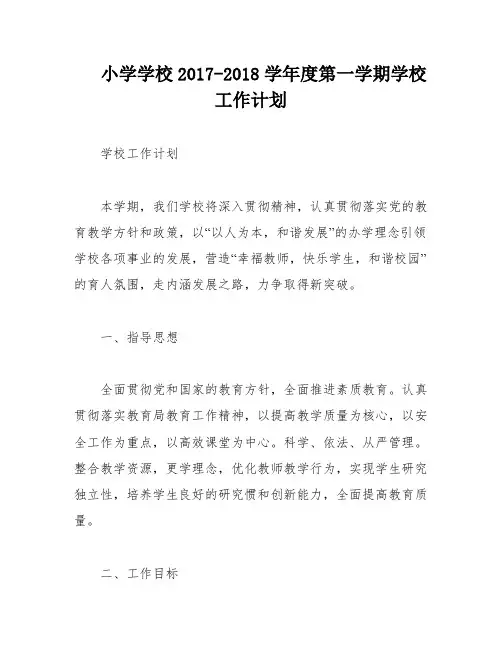 小学学校 2017-2018 学年度第一学期学校工作计划

学校工作计划

本学期，我们学校将深入贯彻精神，认真贯彻落实党的教育教学方针和政策，以“以人为本，和谐发展”的办学理念引领学校各项事业的发展，营造“幸福教师，快乐学生，和谐校园”的育人氛围，走内涵发展之路，力争取得新突破。

一、指导思想

全面贯彻党和国家的教育方针，全面推进素质教育。认真贯彻落实教育局教育工作精神，以提高教学质量为核心，以安全工作为重点，以高效课堂为中心。科学、依法、从严管理。整合教学资源，更学理念，优化教师教学行为，实现学生研究独立性，培养学生良好的研究惯和创新能力，全面提高教育质量。

二、工作目标